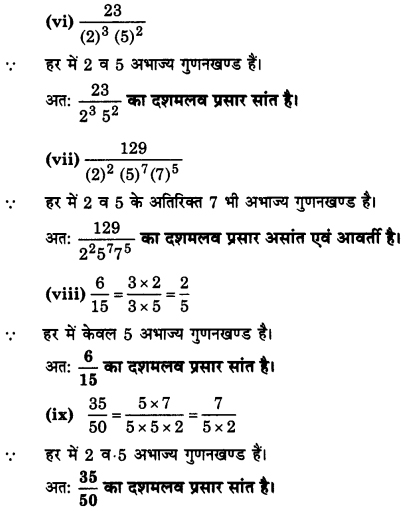 (vi) $\frac{23}{(2)^3 (5)^2}$

$\because$ हर में 2 व 5 अभाज्य गुणनखण्ड हैं।

अत: $\frac{23}{2^3 5^2}$ का दशमलव प्रसार सांत है।

(vii) $\frac{129}{(2)^2 (5)^7 (7)^5}$

$\because$ हर में 2 व 5 के अतिरिक्त 7 भी अभाज्य गुणनखण्ड है।

अत: $\frac{129}{2^2 5^7 7^5}$ का दशमलव प्रसार असांत एवं आवर्ती है।

(viii) $\frac{6}{15} = \frac{3 \times 2}{3 \times 5} = \frac{2}{5}$

$\because$ हर में केवल 5 अभाज्य गुणनखण्ड है।

अत: $\frac{6}{15}$ का दशमलव प्रसार सांत है।

(ix) $\frac{35}{50} = \frac{5 \times 7}{5 \times 5 \times 2} = \frac{7}{5 \times 2}$

$\because$ हर में 2 व 5 अभाज्य गुणनखण्ड हैं।

अत: $\frac{35}{50}$ का दशमलव प्रसार सांत है।